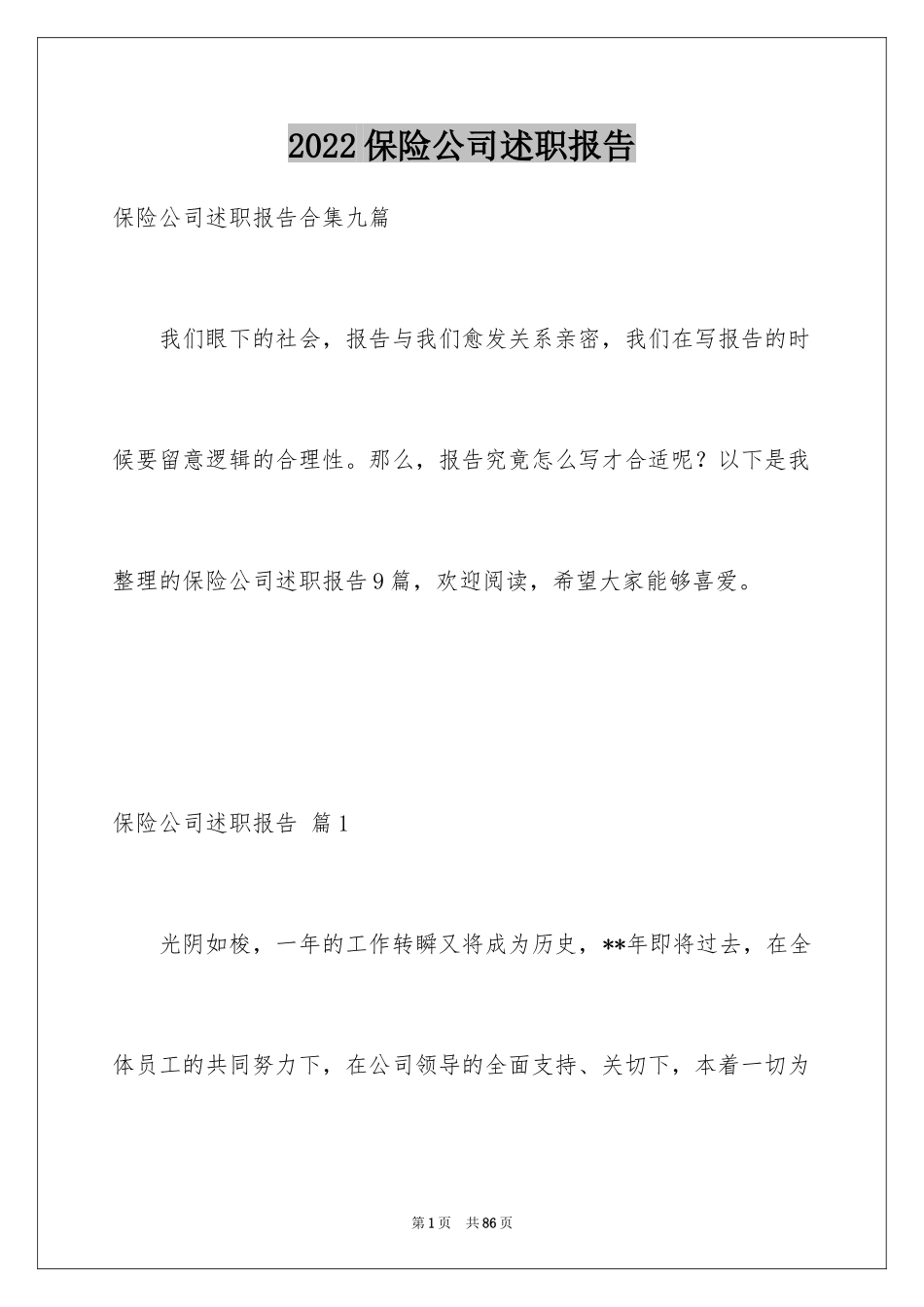 2022保险公司述职报告

保险公司述职报告合集九篇

我们眼下的社会，报告与我们愈发关系亲密，我们在写报告的时候要留意逻辑的合理性。那么，报告究竟怎么写才合适呢？以下是我整理的保险公司述职报告9篇，欢迎阅读，希望大家能够喜爱。

保险公司述职报告 篇1

光阴如梭，一年的工作转瞬又将成为历史，**年即将过去，在全体员工的共同努力下，在公司领导的全面支持、关切下，本着一切为

第1页 共86页